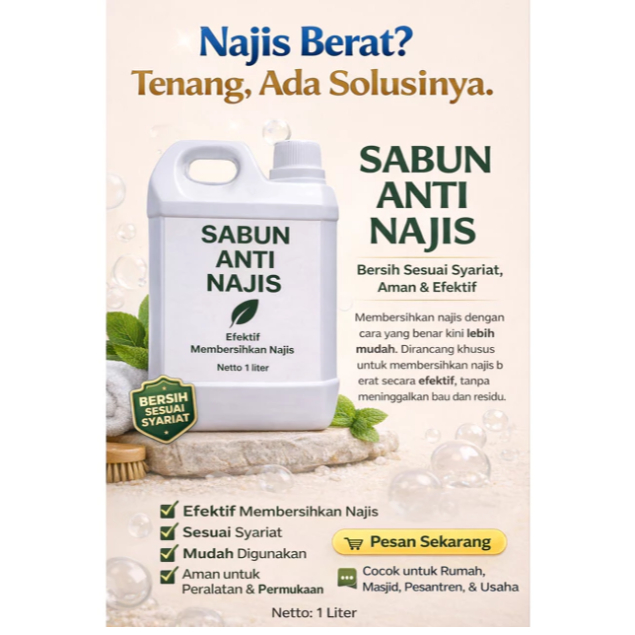 Najis Berat?
Tenang, Ada Solusinya.

SABUN ANTI NAJIS

Efektif Membersihkan Najis

Netto 1 liter

BERSIH SESUAI SYARIAT

SABUN ANTI NAJIS

Bersih Sesuai Syariat, Aman & Efektif

Membersihkan najis dengan cara yang benar kini lebih mudah. Dirancang khusus untuk membersihkan najis b erat secara efektif, tanpa meninggalkan bau dan residu.

Efektif Membersihkan Najis
Sesuai Syariat
Mudah Digunakan
Aman untuk Peralatan & Permukaan

Pesan Sekarang

Cocok untuk Rumah, Masjid, Pesantren, & Usaha

Netto: 1 Liter